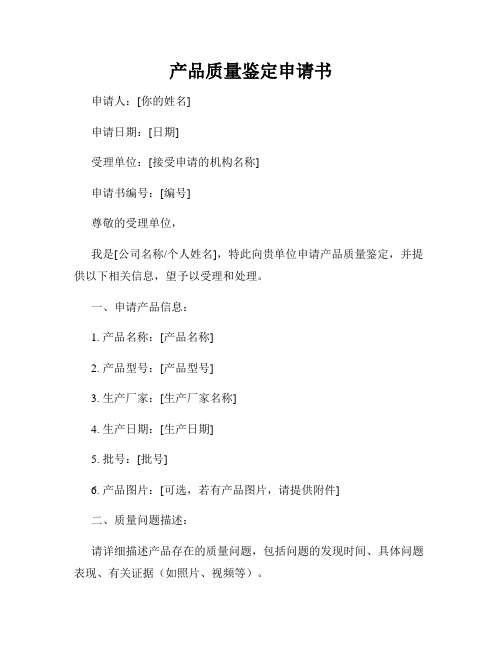 产品质量鉴定申请书

申请人：[你的姓名]

申请日期：[日期]

受理单位：[接受申请的机构名称]

申请书编号：[编号]

尊敬的受理单位，

我是[公司名称/个人姓名]，特此向贵单位申请产品质量鉴定，并提供以下相关信息，望予以受理和处理。

一、申请产品信息：

1. 产品名称：[产品名称]

2. 产品型号：[产品型号]

3. 生产厂家：[生产厂家名称]

4. 生产日期：[生产日期]

5. 批号：[批号]

6. 产品图片：[可选，若有产品图片，请提供附件]

二、质量问题描述：

请详细描述产品存在的质量问题，包括问题的发现时间、具体问题表现、有关证据（如照片、视频等）。